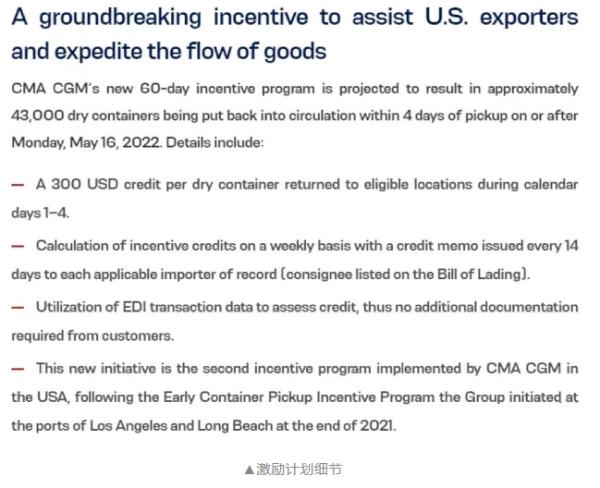 A groundbreaking incentive to assist U.S. exporters and expedite the flow of goods

CMA CGM's new 60-day incentive program is projected to result in approximately 43,000 dry containers being put back into circulation within 4 days of pickup on or after Monday, May 16, 2022. Details include:

— A 300 USD credit per dry container returned to eligible locations during calendar days 1–4.

— Calculation of incentive credits on a weekly basis with a credit memo issued every 14 days to each applicable importer of record (consignee listed on the Bill of Lading).

— Utilization of EDI transaction data to assess credit, thus no additional documentation required from customers.

— This new initiative is the second incentive program implemented by CMA CGM in the USA, following the Early Container Pickup Incentive Program the Group initiated at the ports of Los Angeles and Long Beach at the end of 2021.

▲激励计划细节